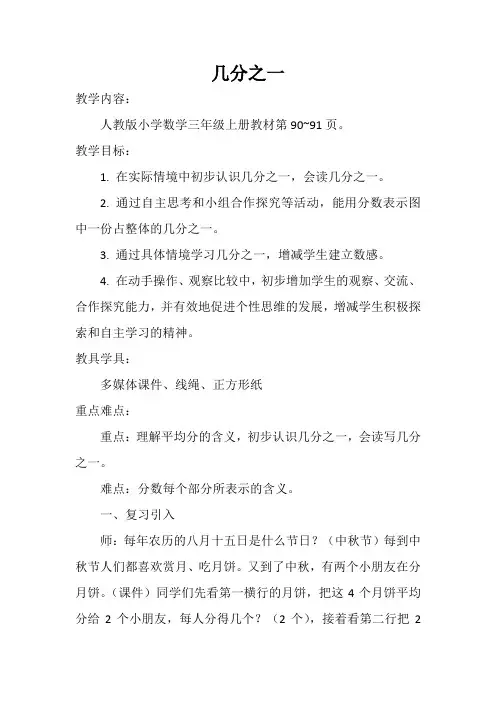 几分之一

教学内容：

人教版小学数学三年级上册教材第 90~91 页。

教学目标：

1. 在实际情境中初步认识几分之一，会读几分之一。

2. 通过自主思考和小组合作探究等活动，能用分数表示图中一份占整体的几分之一。

3. 通过具体情境学习几分之一，增减学生建立数感。

4. 在动手操作、观察比较中，初步增加学生的观察、交流、合作探究能力，并有效地促进个性思维的发展，增减学生积极探索和自主学习的精神。

教具学具：

多媒体课件、线绳、正方形纸

重点难点：

重点：理解平均分的含义，初步认识几分之一，会读写几分之一。

难点：分数每个部分所表示的含义。

一、复习引入

师：每年农历的八月十五日是什么节日？（中秋节）每到中秋节人们都喜欢赏月、吃月饼。又到了中秋，有两个小朋友在分月饼。（课件）同学们先看第一横行的月饼，把这 4 个月饼平均分给 2 个小朋友，每人分得几个？（2 个），接着看第二行把 2